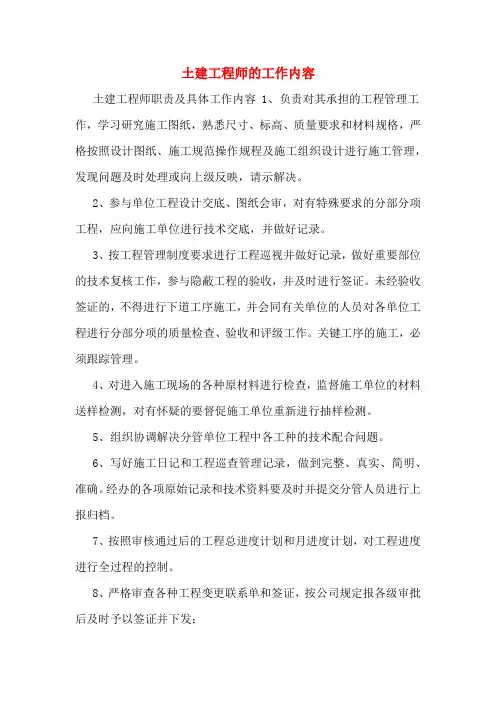 土建工程师的工作内容

土建工程师职责及具体工作内容 1、负责对其承担的工程管理工作，学习研究施工图纸，熟悉尺寸、标高、质量要求和材料规格，严格按照设计图纸、施工规范操作规程及施工组织设计进行施工管理，发现问题及时处理或向上级反映，请示解决。

2、参与单位工程设计交底、图纸会审，对有特殊要求的分部分项工程，应向施工单位进行技术交底，并做好记录。

3、按工程管理制度要求进行工程巡视并做好记录，做好重要部位的技术复核工作，参与隐蔽工程的验收，并及时进行签证。未经验收签证的，不得进行下道工序施工，并会同有关单位的人员对各单位工程进行分部分项的质量检查、验收和评级工作。关键工序的施工，必须跟踪管理。

4、对进入施工现场的各种原材料进行检查，监督施工单位的材料送样检测，对有怀疑的要督促施工单位重新进行抽样检测。

5、组织协调解决分管单位工程中各工种的技术配合问题。

6、写好施工日记和工程巡查管理记录，做到完整、真实、简明、准确。经办的各项原始记录和技术资料要及时并提交分管人员进行上报归档。

7、按照审核通过后的工程总进度计划和月进度计划，对工程进度进行全过程的控制。

8、严格审查各种工程变更联系单和签证，按公司规定报各级审批后及时予以签证并下发；